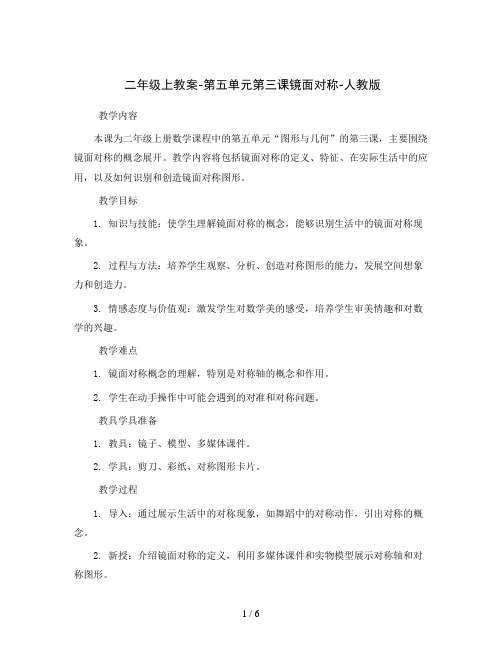 二年级上教案-第五单元第三课镜面对称-人教版

教学内容

本课为二年级上册数学课程中的第五单元“图形与几何”的第三课，主要围绕镜面对称的概念展开。教学内容将包括镜面对称的定义、特征、在实际生活中的应用，以及如何识别和创造镜面对称图形。

教学目标

1. 知识与技能：使学生理解镜面对称的概念，能够识别生活中的镜面对称现象。

2. 过程与方法：培养学生观察、分析、创造对称图形的能力，发展空间想象力和创造力。

3. 情感态度与价值观：激发学生对数学美的感受，培养学生审美情趣和对数学的兴趣。

教学难点

1. 镜面对称概念的理解，特别是对称轴的概念和作用。

2. 学生在动手操作中可能会遇到的对准和对称问题。

教具学具准备

1. 教具：镜子、模型、多媒体课件。

2. 学具：剪刀、彩纸、对称图形卡片。

教学过程

1. 导入：通过展示生活中的对称现象，如舞蹈中的对称动作，引出对称的概念。

2. 新授：介绍镜面对称的定义，利用多媒体课件和实物模型展示对称轴和对称图形。

1 / 6